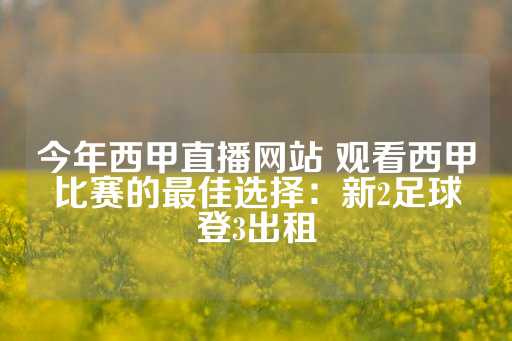 今年西甲直播网站 观看西甲比赛的最佳选择：新2足球登3出租